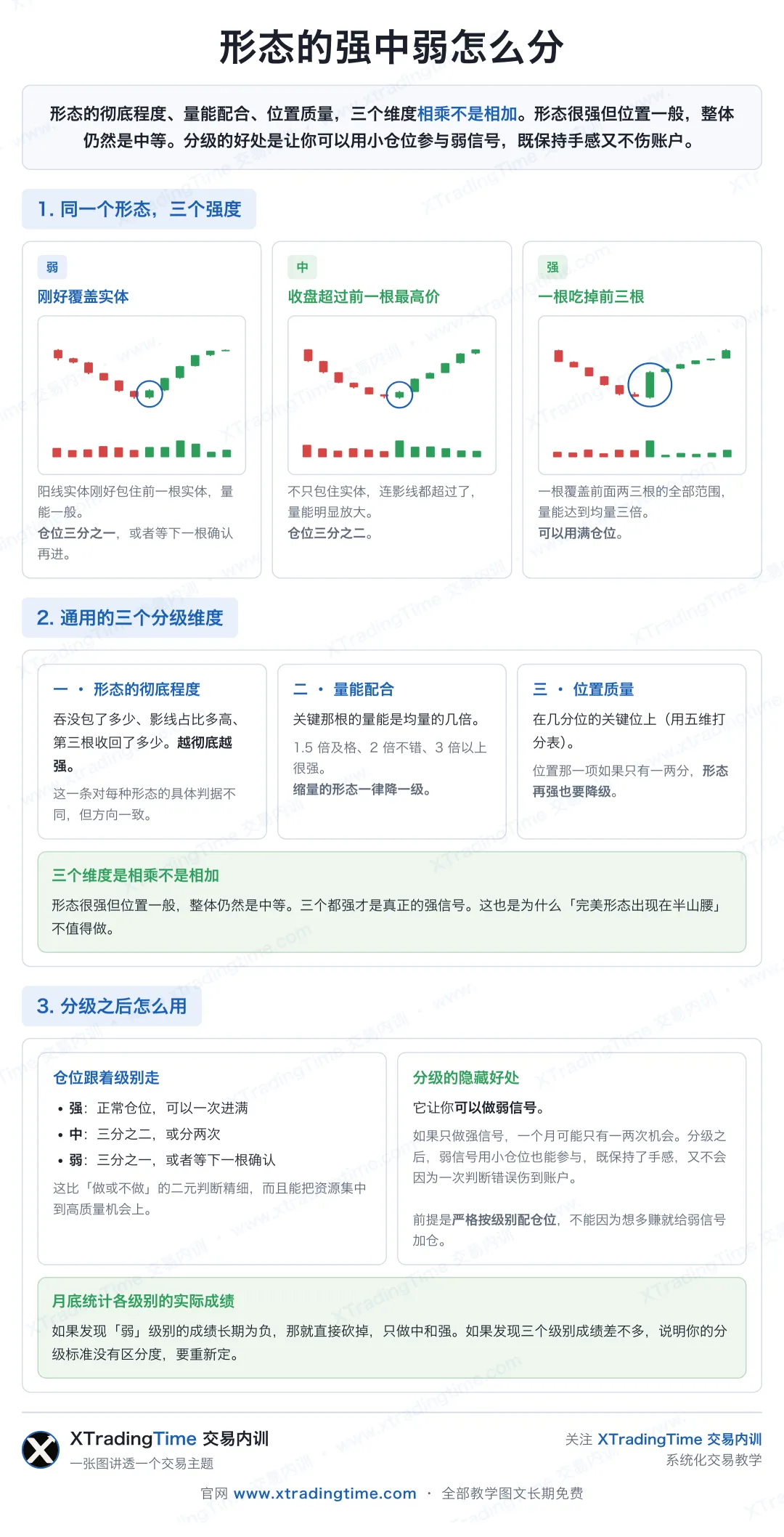 形态的强中弱怎么分

形态的彻底程度、量能配合、位置质量，三个维度相乘不是相加。形态很强但位置一般，整体仍然是中等。分级的好处是让你可以用小仓位参与弱信号，既保持手感又不伤账户。

1. 同一个形态，三个强度

弱
刚好覆盖实体

阳线实体刚好包住前一根实体，量能一般。
仓位三分之一，或者等下一根确认再进。

中
收盘超过前一根最高价

不只包住实体，连影线都超过了，量能明显放大。
仓位三分之二。

强
一根吃掉前三根

一根覆盖前面两三根的全部范围，量能达到均量三倍。
可以用满仓位。

2. 通用的三个分级维度

一 · 形态的彻底程度
吞没包了多少、影线占比多高、第三根收回了多少。越彻底越强。
这一条对每种形态的具体判据不同，但方向一致。

二 · 量能配合
关键那根的量能是均量的几倍。
1.5 倍及格、2 倍不错、3 倍以上很强。
缩量的形态一律降一级。

三 · 位置质量
在几分位的关键位上（用五维打分表）。
位置那一项如果只有一两分，形态再强也要降级。

三个维度是相乘不是相加
形态很强但位置一般，整体仍然是中等。三个都强才是真正的强信号。这也是为什么「完美形态出现在半山腰」不值得做。

3. 分级之后怎么用

仓位跟着级别走
• 强：正常仓位，可以一次进满
• 中：三分之二，或分两次
• 弱：三分之一，或者等下一根确认
这比「做或不做」的二元判断精细，而且能把资源集中到高质量机会上。

分级的隐藏好处
它让你可以做弱信号。
如果只做强信号，一个月可能只有一两次机会。分级之后，弱信号用小仓位也能参与，既保持了手感，又不会因为一次判断错误伤到账户。
前提是严格按级别配仓位，不能因为想多赚就给弱信号加仓。

月底统计各级别的实际成绩
如果发现「弱」级别的成绩长期为负，那就直接砍掉，只做中和强。如果发现三个级别成绩差不多，说明你的分级标准没有区分度，要重新定。

XTradingTime 交易内训
一张图讲透一个交易主题

关注 XTradingTime 交易内训
系统化交易教学

官网 www.xtradingtime.com · 全部教学图文长期免费